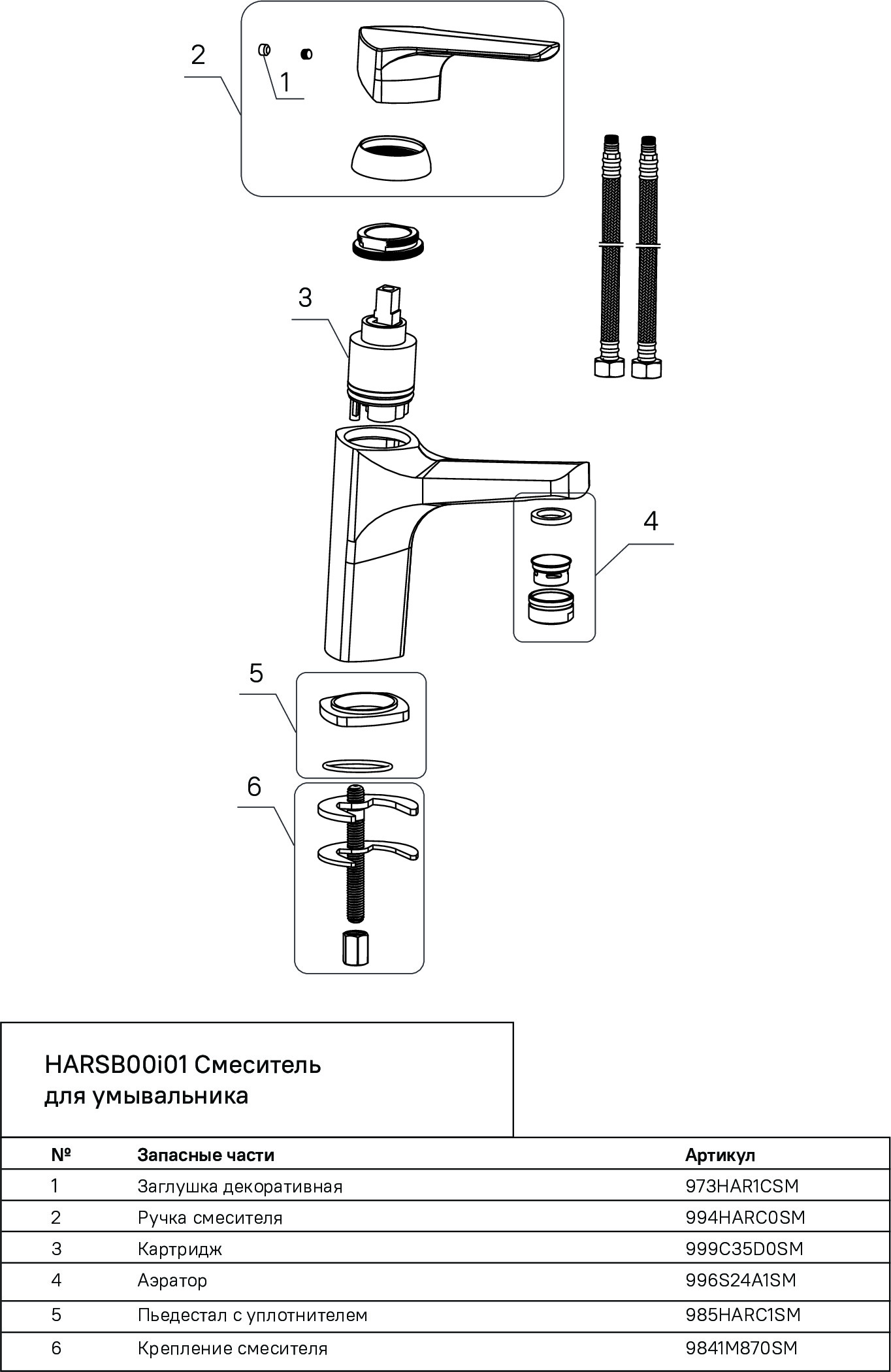 2

1

3

4

5

6

HARSB00i01 Смеситель для умывальника

| № | Запасные части | Артикул |
|---|---|---|
| 1 | Заглушка декоративная | 973HAR1CSM |
| 2 | Ручка смесителя | 994HARC0SM |
| 3 | Картридж | 999C35D0SM |
| 4 | Аэратор | 996S24A1SM |
| 5 | Пьедестал с уплотнителем | 985HARC1SM |
| 6 | Крепление смесителя | 9841M870SM |